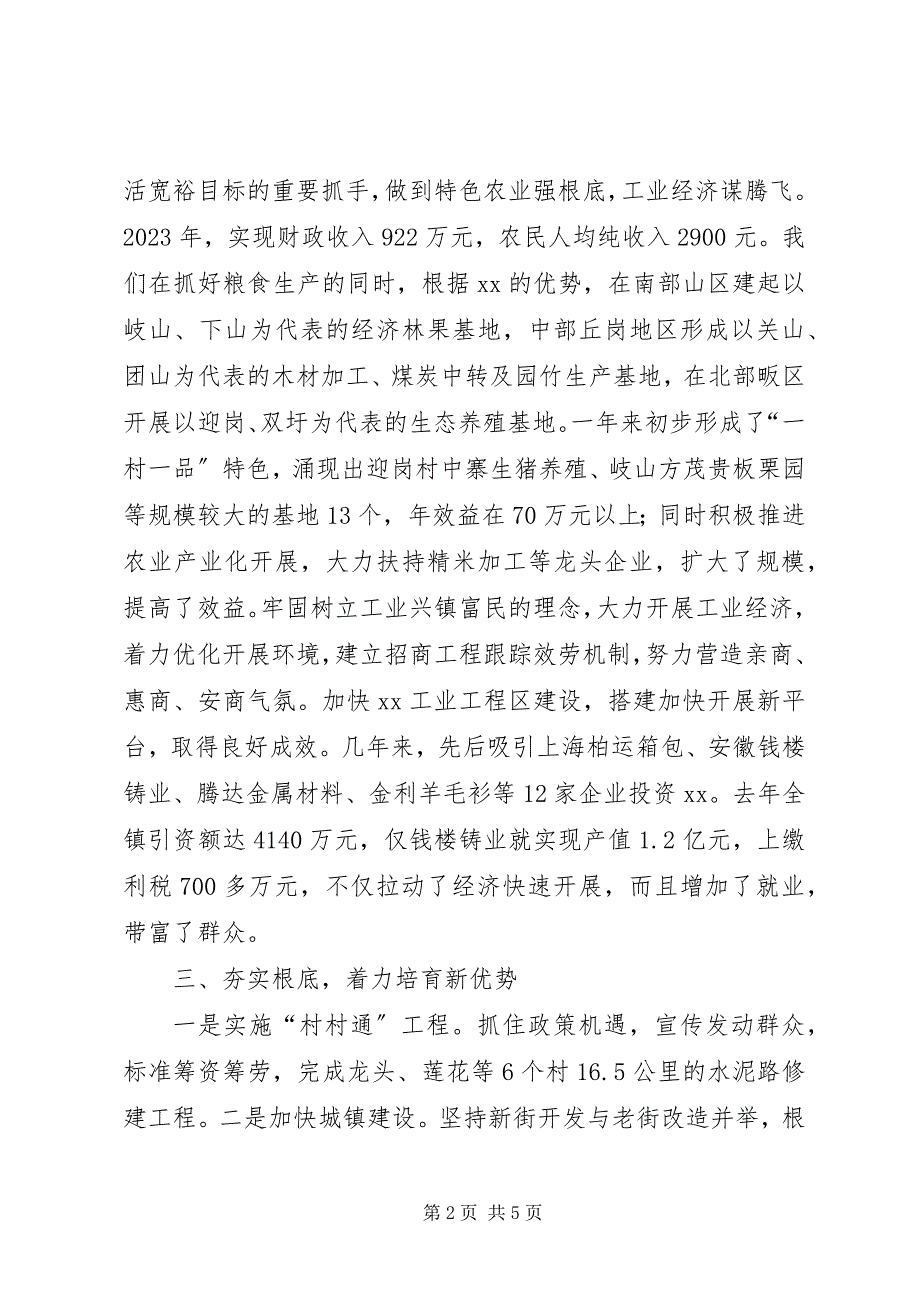 活宽裕目标的重要抓手，做到特色农业强根底，工业经济谋腾飞。2023 年，实现财政收入 922 万元，农民人均纯收入 2900 元。我们在抓好粮食生产的同时，根据 xx 的优势，在南部山区建起以岐山、下山为代表的经济林果基地，中部丘岗地区形成以关山、团山为代表的木材加工、煤炭中转及园竹生产基地，在北部畈区开展以迎岗、双圩为代表的生态养殖基地。一年来初步形成了“一村一品″特色，涌现出迎岗村中寨生猪养殖、岐山方茂贵板栗园等规模较大的基地 13 个，年效益在 70 万元以上；同时积极推进农业产业化开展，大力扶持精米加工等龙头企业，扩大了规模，提高了效益。牢固树立工业兴镇富民的理念，大力开展工业经济，着力优化开展环境，建立招商工程跟踪效劳机制，努力营造亲商、惠商、安商气氛。加快 xx 工业工程区建设，搭建加快开展新平台，取得良好成效。几年来，先后吸引上海柏运箱包、安徽钱楼铸业、腾达金属材料、金利羊毛衫等 12 家企业投资 xx。去年全镇引资额达 4140 万元，仅钱楼铸业就实现产值 1.2 亿元，上缴利税 700 多万元，不仅拉动了经济快速开展，而且增加了就业，带富了群众。

三、夯实根底，着力培育新优势

一是实施“村村通″工程。抓住政策机遇，宣传发动群众，标准筹资筹劳，完成龙头、莲花等 6 个村 16.5 公里的水泥路修建工程。二是加快城镇建设。坚持新街开发与老街改造并举，根

第 2 页 共 5 页